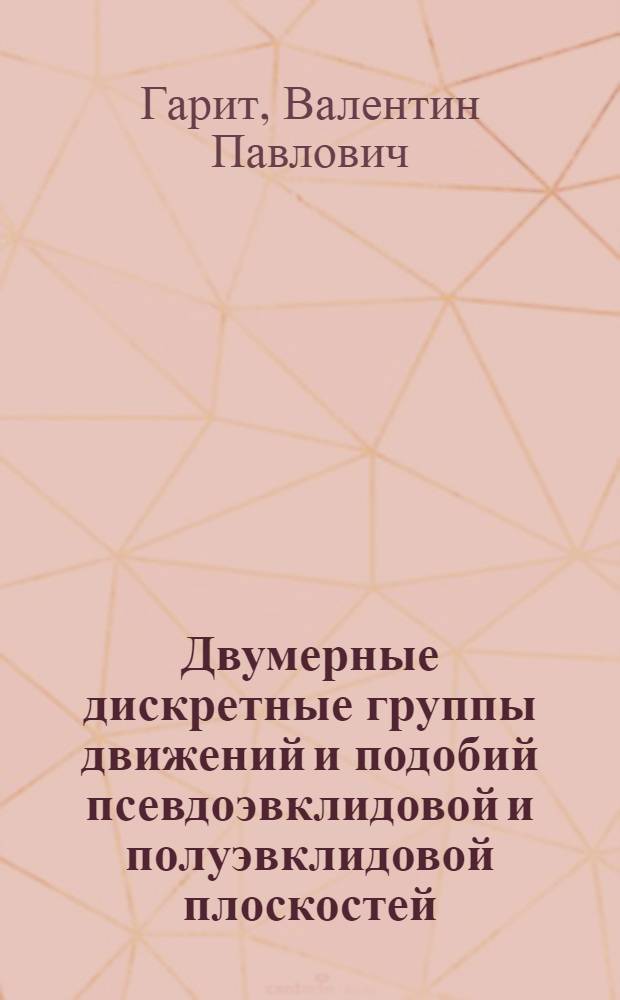 Гарит, Валентин Павлович

Двумерные дискретные группы движений и подобий псевдоэвклидовой и полуэвклидовой плоскостей